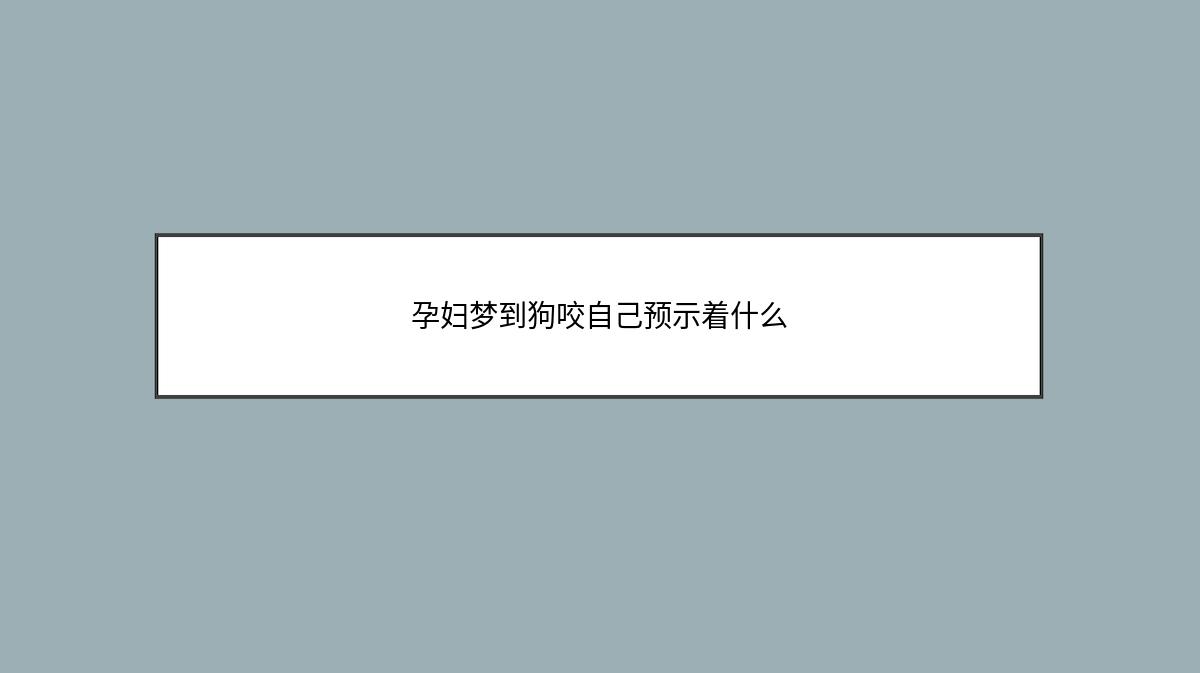 孕妇梦到狗咬自己预示着什么